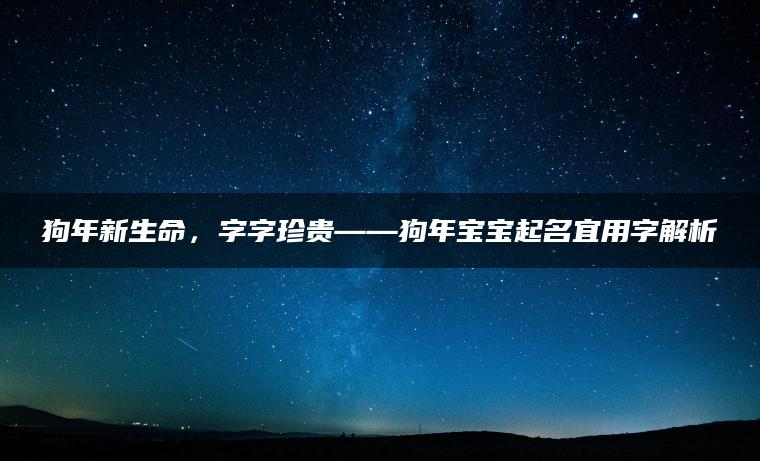 狗年新生命，字字珍贵——狗年宝宝起名宜用字解析